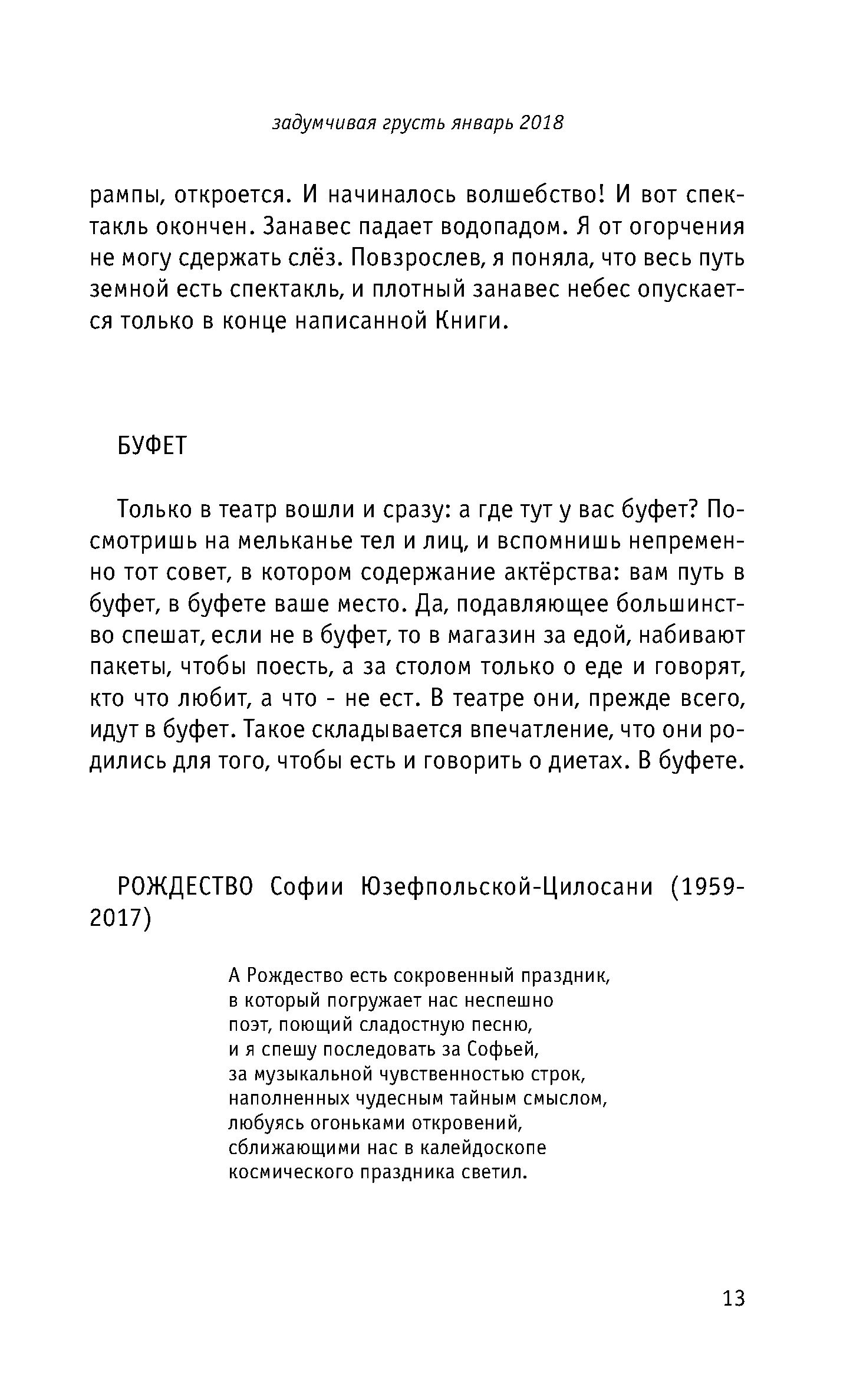 задумчивая грусть январь 2018

рампы, откроется. И начиналось волшебство! И вот спектакль окончен. Занавес падает водопадом. Я от огорчения не могу сдержать слёз. Повзрослев, я поняла, что весь путь земной есть спектакль, и плотный занавес небес опускается только в конце написанной Книги.

БУФЕТ

Только в театр вошли и сразу: а где тут у вас буфет? Посмотришь на мельканье тел и лиц, и вспомнишь непременно тот совет, в котором содержание актёрства: вам путь в буфет, в буфете ваше место. Да, подавляющее большинство спешат, если не в буфет, то в магазин за едой, набивают пакеты, чтобы поесть, а за столом только о еде и говорят, кто что любит, а что - не ест. В театре они, прежде всего, идут в буфет. Такое складывается впечатление, что они родились для того, чтобы есть и говорить о диетах. В буфете.

РОЖДЕСТВО Софии Юзефпольской-Цилосани (1959-2017)

А Рождество есть сокровенный праздник,
в который погружает нас неспешно
поэт, поющий сладостную песню,
и я спешу последовать за Софьей,
за музыкальной чувственностью строк,
наполненных чудесным тайным смыслом,
любуясь огоньками откровений,
сближающими нас в калейдоскопе
космического праздника светил.

13